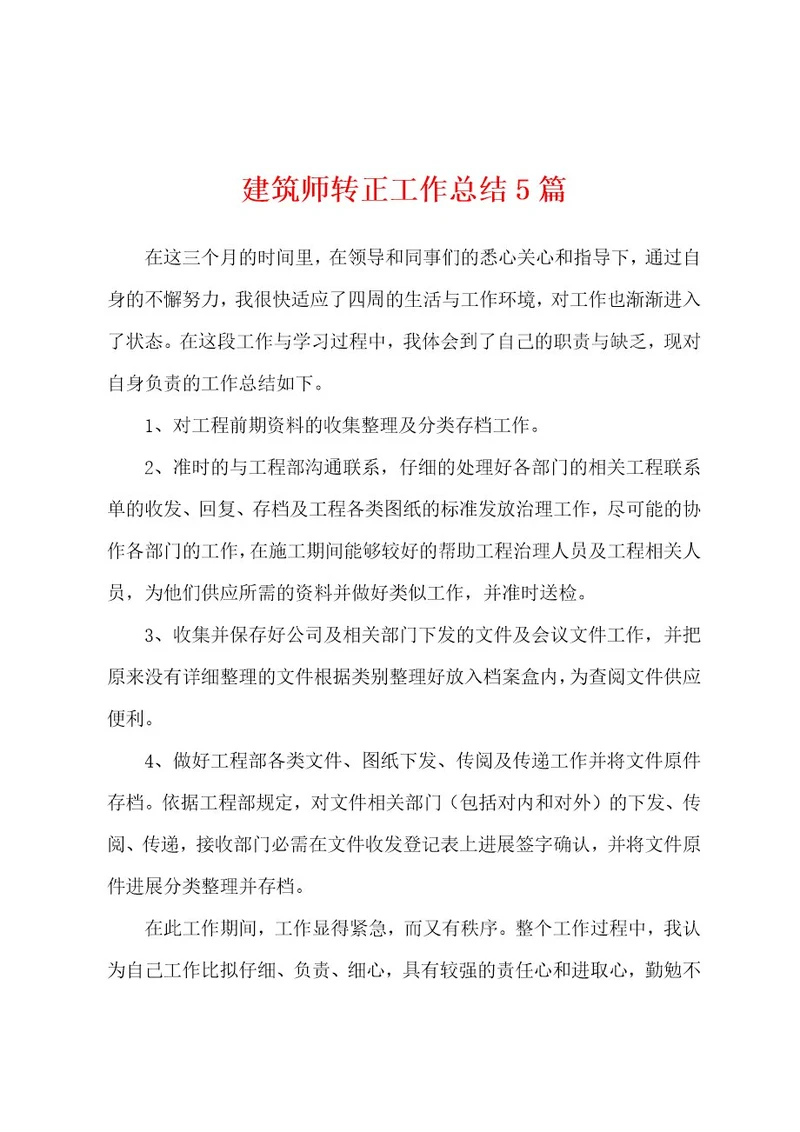 建筑师转正工作总结5篇

在这三个月的时间里，在领导和同事们的悉心关心和指导下，通过自身的不懈努力，我很快适应了四周的生活与工作环境，对工作也渐渐进入了状态。在这段工作与学习过程中，我体会到了自己的职责与缺乏，现对自身负责的工作总结如下。

1、对工程前期资料的收集整理及分类存档工作。

2、准时的与工程部沟通联系，仔细的处理好各部门的相关工程联系单的收发、回复、存档及工程各类图纸的标准发放治理工作，尽可能的协作各部门的工作，在施工期间能够较好的帮助工程治理人员及工程相关人员，为他们供应所需的资料并做好类似工作，并准时送检。

3、收集并保存好公司及相关部门下发的文件及会议文件工作，并把原来没有详细整理的文件根据类别整理好放入档案盒内，为查阅文件供应便利。

4、做好工程部各类文件、图纸下发、传阅及传递工作并将文件原件存档。依据工程部规定，对文件相关部门（包括对内和对外）的下发、传阅、传递，接收部门必需在文件收发登记表上进展签字确认，并将文件原件进展分类整理并存档。

在此工作期间，工作显得紧急，而又有秩序。整个工作过程中，我认为自己工作比拟仔细、负责、细心，具有较强的责任心和进取心，勤勉不